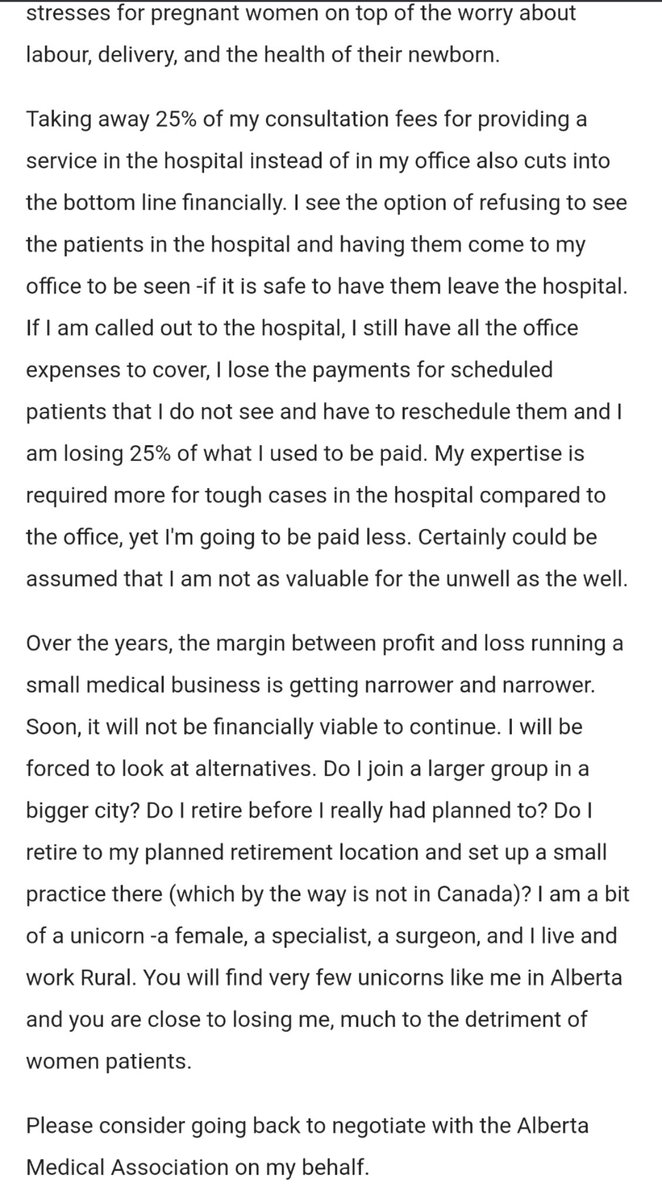 stresses for pregnant women on top of the worry about labour, delivery, and the health of their newborn.

Taking away 25% of my consultation fees for providing a service in the hospital instead of in my office also cuts into the bottom line financially. I see the option of refusing to see the patients in the hospital and having them come to my office to be seen -if it is safe to have them leave the hospital. If I am called out to the hospital, I still have all the office expenses to cover, I lose the payments for scheduled patients that I do not see and have to reschedule them and I am losing 25% of what I used to be paid. My expertise is required more for tough cases in the hospital compared to the office, yet I'm going to be paid less. Certainly could be assumed that I am not as valuable for the unwell as the well.

Over the years, the margin between profit and loss running a small medical business is getting narrower and narrower. Soon, it will not be financially viable to continue. I will be forced to look at alternatives. Do I join a larger group in a bigger city? Do I retire before I really had planned to? Do I retire to my planned retirement location and set up a small practice there (which by the way is not in Canada)? I am a bit of a unicorn -a female, a specialist, a surgeon, and I live and work Rural. You will find very few unicorns like me in Alberta and you are close to losing me, much to the detriment of women patients.

Please consider going back to negotiate with the Alberta Medical Association on my behalf.